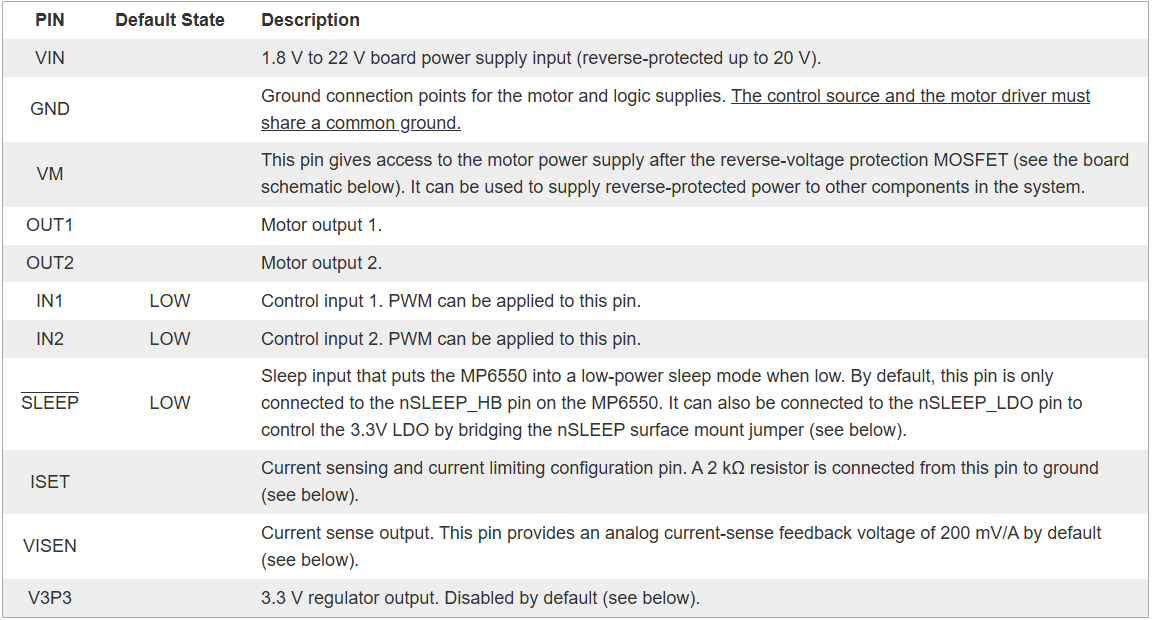 | PIN | Default State | Description |
|---|---|---|
| VIN | | 1.8 V to 22 V board power supply input (reverse-protected up to 20 V). |
| GND | | Ground connection points for the motor and logic supplies. The control source and the motor driver must share a common ground. |
| VM | | This pin gives access to the motor power supply after the reverse-voltage protection MOSFET (see the board schematic below). It can be used to supply reverse-protected power to other components in the system. |
| OUT1 | | Motor output 1. |
| OUT2 | | Motor output 2. |
| IN1 | LOW | Control input 1. PWM can be applied to this pin. |
| IN2 | LOW | Control input 2. PWM can be applied to this pin. |
| $\overline{SLEEP}$ | LOW | Sleep input that puts the MP6550 into a low-power sleep mode when low. By default, this pin is only connected to the nSLEEP_HB pin on the MP6550. It can also be connected to the nSLEEP_LDO pin to control the 3.3V LDO by bridging the nSLEEP surface mount jumper (see below). |
| ISET | | Current sensing and current limiting configuration pin. A 2 kΩ resistor is connected from this pin to ground (see below). |
| VISEN | | Current sense output. This pin provides an analog current-sense feedback voltage of 200 mV/A by default (see below). |
| V3P3 | | 3.3 V regulator output. Disabled by default (see below). |